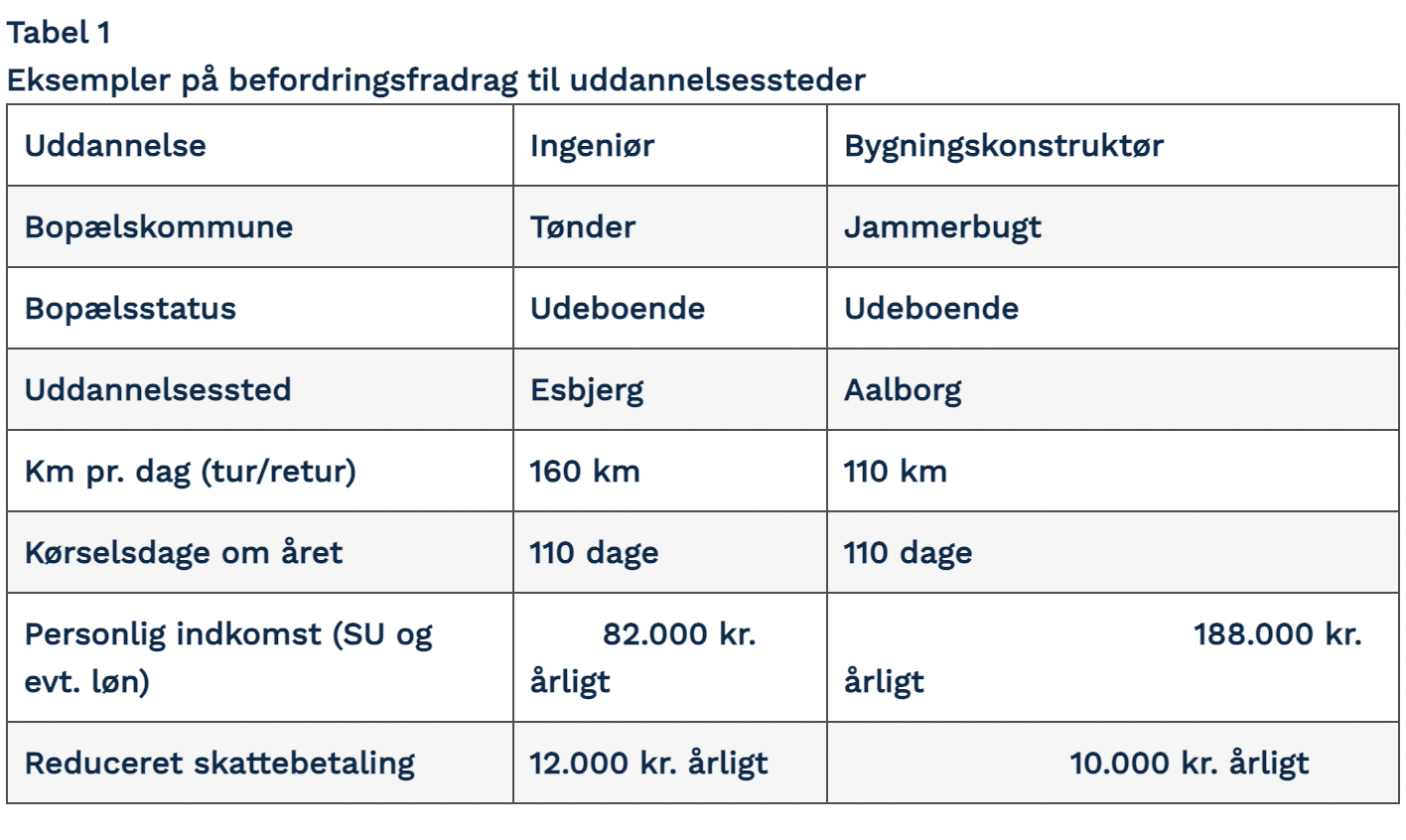 Tabel 1
Eksempler på befordringsfradrag til uddannelsessteder

| Uddannelse | Ingeniør | Bygningskonstruktør |
|---|---|---|
| Bopælskommune | Tønder | Jammerbugt |
| Bopælsstatus | Udeboende | Udeboende |
| Uddannelsessted | Esbjerg | Aalborg |
| Km pr. dag (tur/retur) | 160 km | 110 km |
| Kørselsdage om året | 110 dage | 110 dage |
| Personlig indkomst (SU og evt. løn) | 82.000 kr. årligt | 188.000 kr. årligt |
| Reduceret skattebetaling | 12.000 kr. årligt | 10.000 kr. årligt |